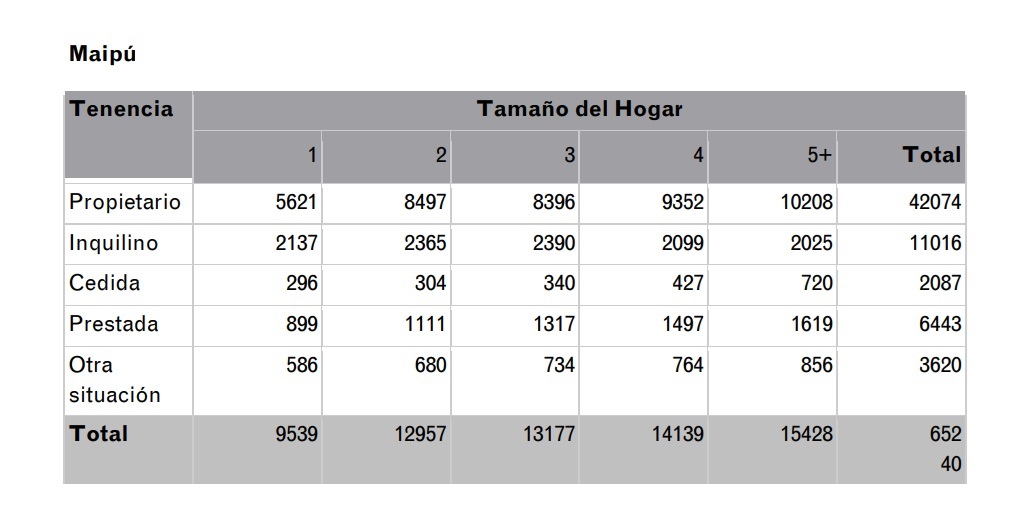 Maipú

| Tenencia | Tamaño del Hogar | | | | | |
|---|---|---|---|---|---|---|
| | 1 | 2 | 3 | 4 | 5+ | Total |
| Propietario | 5621 | 8497 | 8396 | 9352 | 10208 | 42074 |
| Inquilino | 2137 | 2365 | 2390 | 2099 | 2025 | 11016 |
| Cedida | 296 | 304 | 340 | 427 | 720 | 2087 |
| Prestada | 899 | 1111 | 1317 | 1497 | 1619 | 6443 |
| Otra situación | 586 | 680 | 734 | 764 | 856 | 3620 |
| Total | 9539 | 12957 | 13177 | 14139 | 15428 | 652 40 |